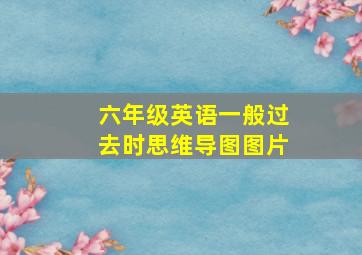 六年级英语一般过去时思维导图图片